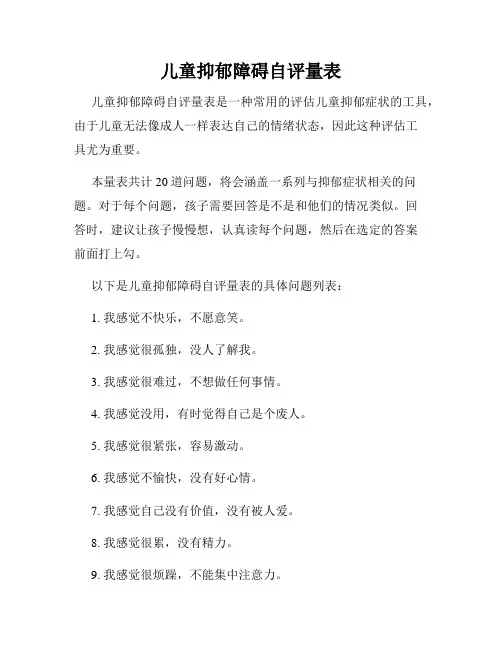 儿童抑郁障碍自评量表

儿童抑郁障碍自评量表是一种常用的评估儿童抑郁症状的工具，由于儿童无法像成人一样表达自己的情绪状态，因此这种评估工具尤为重要。

本量表共计20道问题，将会涵盖一系列与抑郁症状相关的问题。对于每个问题，孩子需要回答是不是和他们的情况类似。回答时，建议让孩子慢慢想，认真读每个问题，然后在选定的答案前面打上勾。

以下是儿童抑郁障碍自评量表的具体问题列表：

1. 我感觉不快乐，不愿意笑。

2. 我感觉很孤独，没人了解我。

3. 我感觉很难过，不想做任何事情。

4. 我感觉没用，有时觉得自己是个废人。

5. 我感觉很紧张，容易激动。

6. 我感觉不愉快，没有好心情。

7. 我感觉自己没有价值，没有被人爱。

8. 我感觉很累，没有精力。

9. 我感觉很烦躁，不能集中注意力。